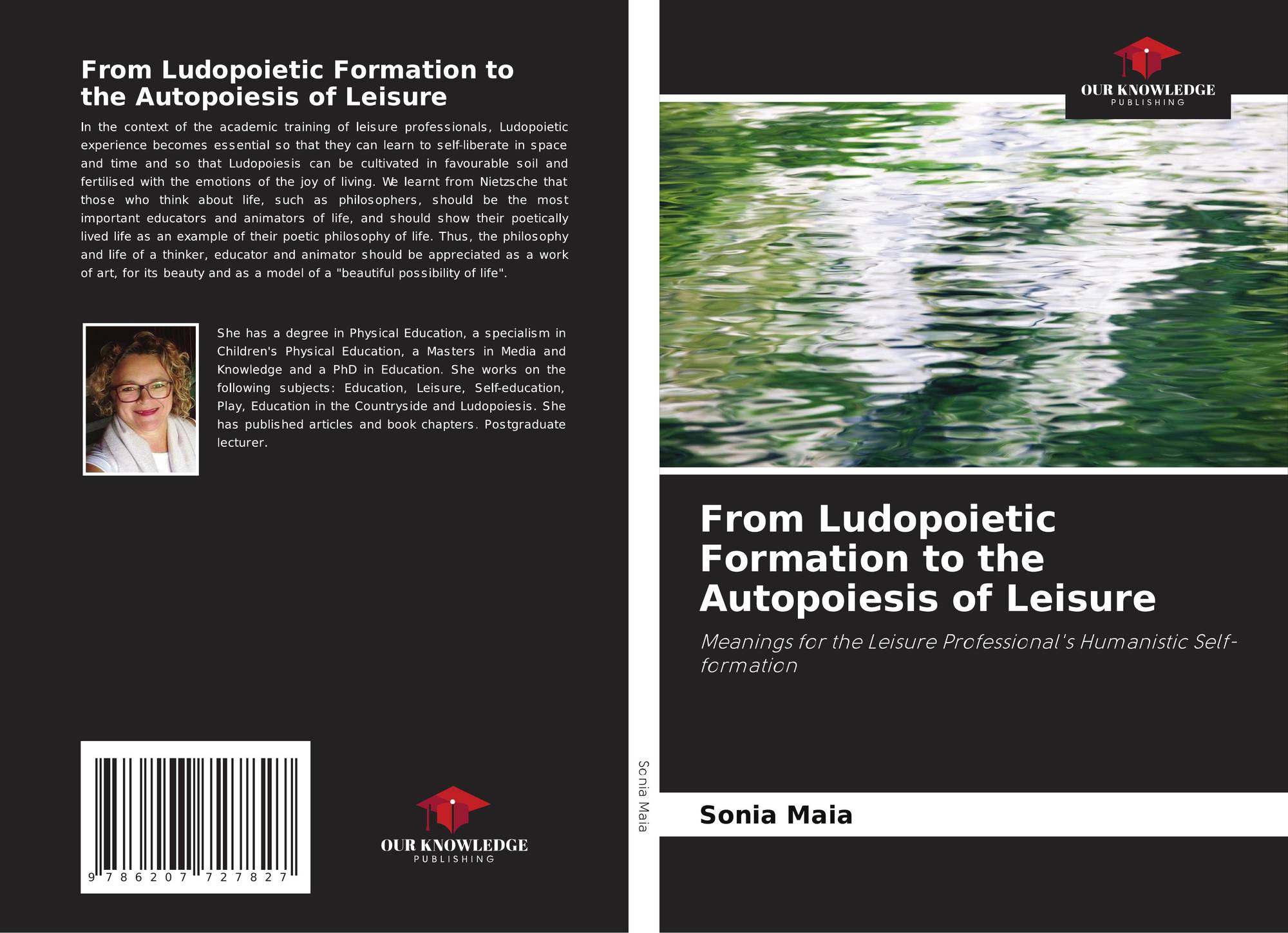 From Ludopoietic Formation to the Autopoiesis of Leisure

In the context of the academic training of leisure professionals, Ludopoietic experience becomes essential so that they can learn to self-liberate in space and time and so that Ludopoiesis can be cultivated in favourable soil and fertilised with the emotions of the joy of living. We learnt from Nietzsche that those who think about life, such as philosophers, should be the most important educators and animators of life, and should show their poetically lived life as an example of their poetic philosophy of life. Thus, the philosophy and life of a thinker, educator and animator should be appreciated as a work of art, for its beauty and as a model of a "beautiful possibility of life".

She has a degree in Physical Education, a specialism in Children's Physical Education, a Masters in Media and Knowledge and a PhD in Education. She works on the following subjects: Education, Leisure, Self-education, Play, Education in the Countryside and Ludopoiesis. She has published articles and book chapters. Postgraduate lecturer.

9 786207 727827

OUR KNOWLEDGE
PUBLISHING

Sonia Maia

OUR KNOWLEDGE
PUBLISHING

From Ludopoietic Formation to the Autopoiesis of Leisure

Meanings for the Leisure Professional's Humanistic Self-formation

Sonia Maia